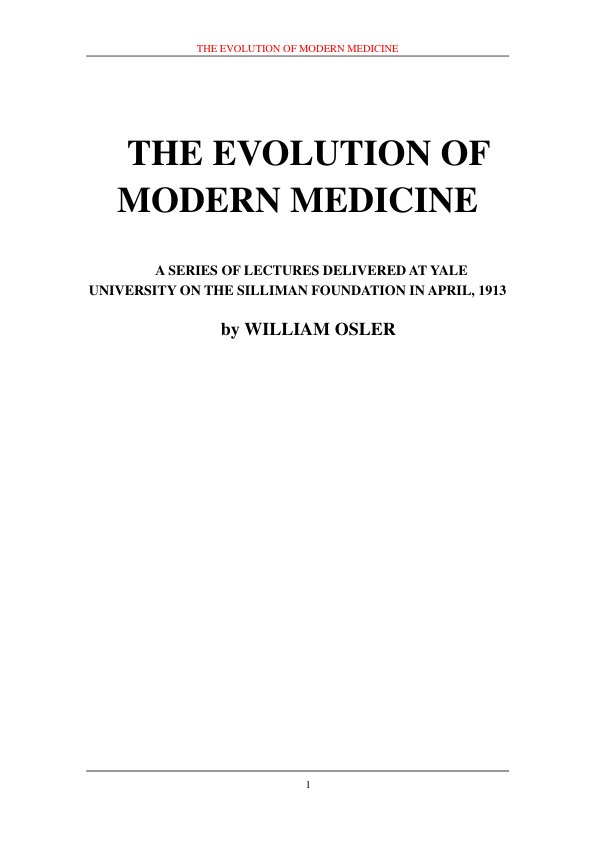 THE EVOLUTION OF MODERN MEDICINE

THE EVOLUTION OF MODERN MEDICINE

A SERIES OF LECTURES DELIVERED AT YALE UNIVERSITY ON THE SILLIMAN FOUNDATION IN APRIL, 1913

by WILLIAM OSLER

1